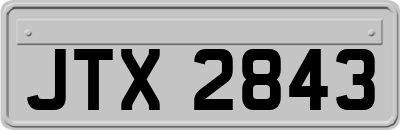 JTX 2843